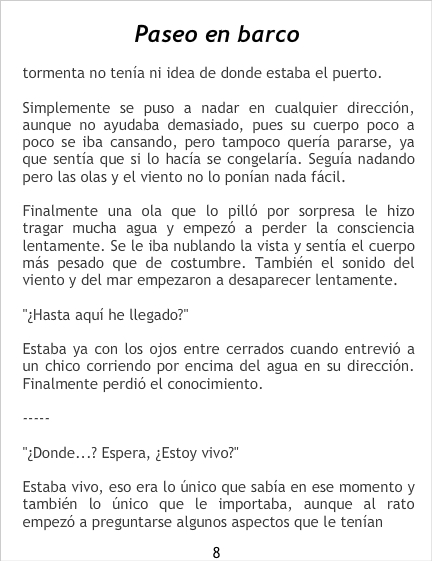 Paseo en barco

tormenta no tenía ni idea de donde estaba el puerto.

Simplemente se puso a nadar en cualquier dirección, aunque no ayudaba demasiado, pues su cuerpo poco a poco se iba cansando, pero tampoco quería pararse, ya que sentía que si lo hacía se congelaría. Seguía nadando pero las olas y el viento no lo ponían nada fácil.

Finalmente una ola que lo pilló por sorpresa le hizo tragar mucha agua y empezó a perder la consciencia lentamente. Se le iba nublando la vista y sentía el cuerpo más pesado que de costumbre. También el sonido del viento y del mar empezaron a desaparecer lentamente.

"¿Hasta aquí he llegado?"

Estaba ya con los ojos entre cerrados cuando entrevió a un chico corriendo por encima del agua en su dirección. Finalmente perdió el conocimiento.

-----

"¿Donde...? Espera, ¿Estoy vivo?"

Estaba vivo, eso era lo único que sabía en ese momento y también lo único que le importaba, aunque al rato empezó a preguntarse algunos aspectos que le tenían

8